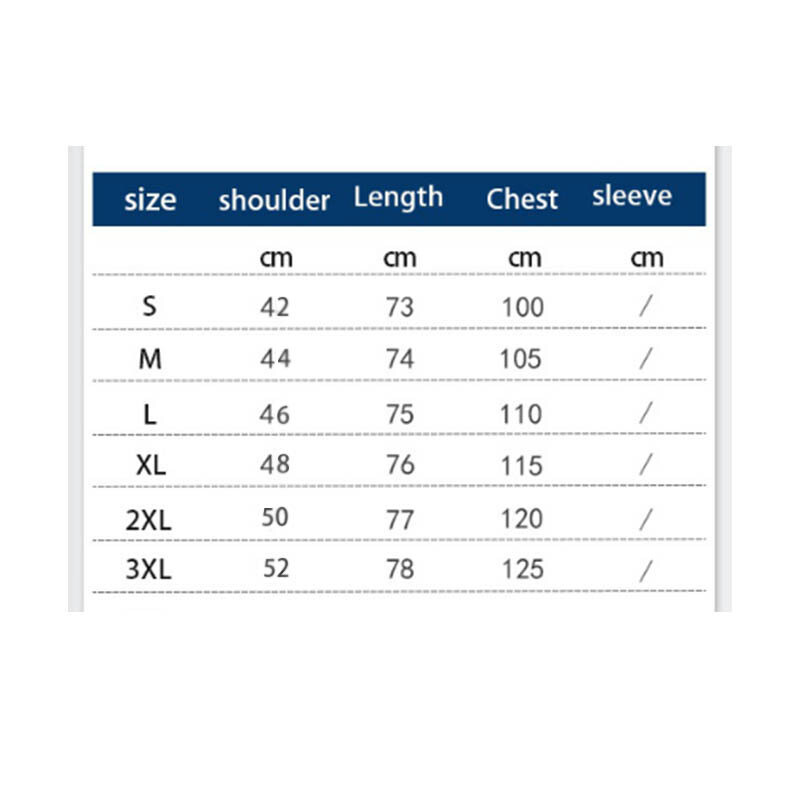 | size | shoulder | Length | Chest | sleeve |
|---|---|---|---|---|
| | cm | cm | cm | cm |
| S | 42 | 73 | 100 | / |
| M | 44 | 74 | 105 | / |
| L | 46 | 75 | 110 | / |
| XL | 48 | 76 | 115 | / |
| 2XL | 50 | 77 | 120 | / |
| 3XL | 52 | 78 | 125 | / |